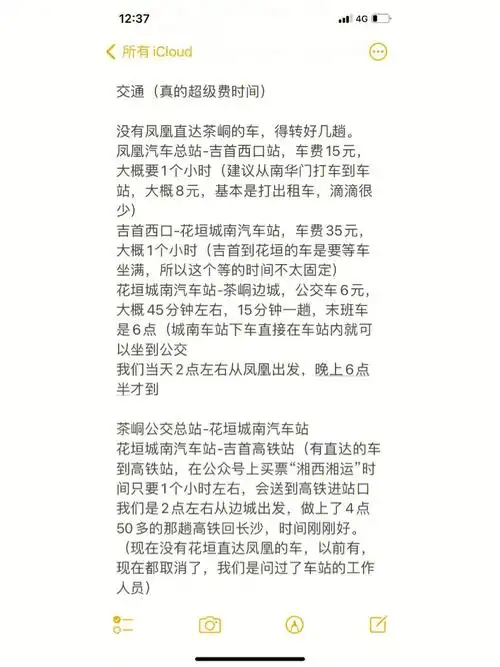 12:37
4G

所有 iCloud

交通（真的超级费时间）

没有凤凰直达茶峒的车，得转好几趟。
凤凰汽车总站-吉首西口站，车费15元，大概要1个小时（建议从南华门打车到车站，大概8元，基本是打出租车，滴滴很少）
吉首西口-花垣城南汽车站，车费35元，大概1个小时（吉首到花垣的车是要等车坐满，所以这个等的时间不太固定）
花垣城南汽车站-茶峒边城，公交车6元，大概45分钟左右，15分钟一趟，末班车是6点（城南车站下车直接在车站内就可以坐到公交
我们当天2点左右从凤凰出发，晚上6点半才到

茶峒公交总站-花垣城南汽车站
花垣城南汽车站-吉首高铁站（有直达的车到高铁站，在公众号上买票“湘西湘运”时间只要1个小时左右，会送到高铁进站口
我们是2点左右从边城出发，做上了4点50多的那趟高铁回长沙，时间刚刚好。
（现在没有花垣直达凤凰的车，以前有，现在都取消了，我们是问过了车站的工作人员）